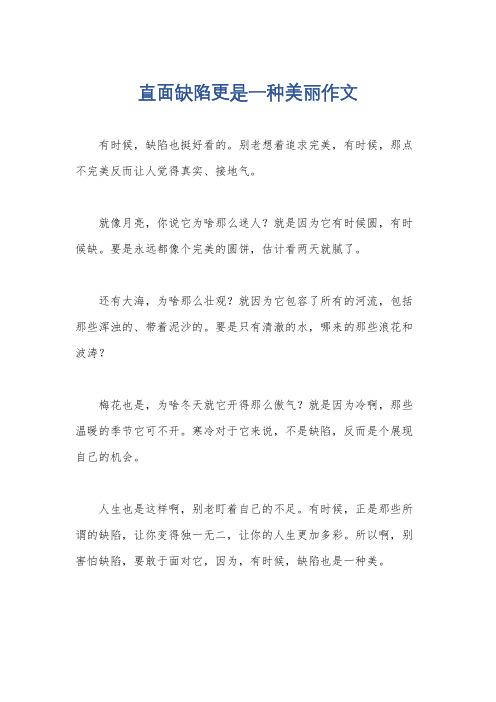 直面缺陷更是一种美丽作文

有时候，缺陷也挺好看的。别老想着追求完美，有时候，那点不完美反而让人觉得真实、接地气。

就像月亮，你说它为啥那么迷人？就是因为它有时候圆，有时候缺。要是永远都像个完美的圆饼，估计看两天就腻了。

还有大海，为啥那么壮观？就因为它包容了所有的河流，包括那些浑浊的、带着泥沙的。要是只有清澈的水，哪来的那些浪花和波涛？

梅花也是，为啥冬天就它开得那么傲气？就是因为冷啊，那些温暖的季节它可不开。寒冷对于它来说，不是缺陷，反而是个展现自己的机会。

人生也是这样啊，别老盯着自己的不足。有时候，正是那些所谓的缺陷，让你变得独一无二，让你的人生更加多彩。所以啊，别害怕缺陷，要敢于面对它，因为，有时候，缺陷也是一种美。